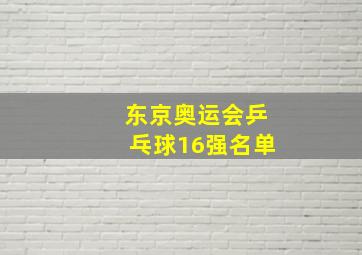 东京奥运会乒乓球16强名单